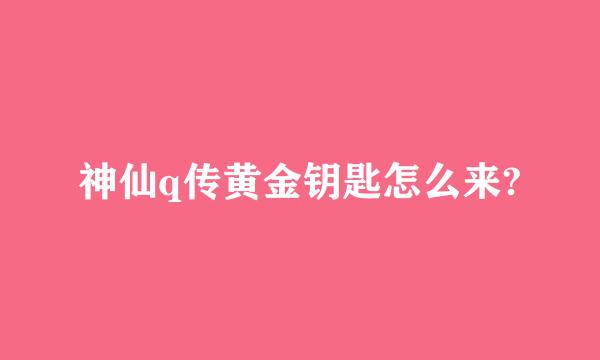 神仙q传黄金钥匙怎么来?